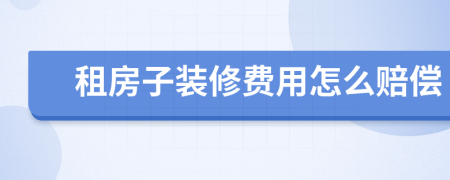 租房子装修费用怎么赔偿